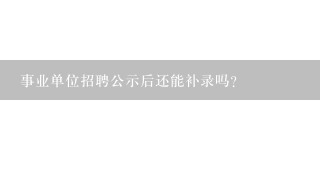 事业单位招聘公示后还能补录吗?